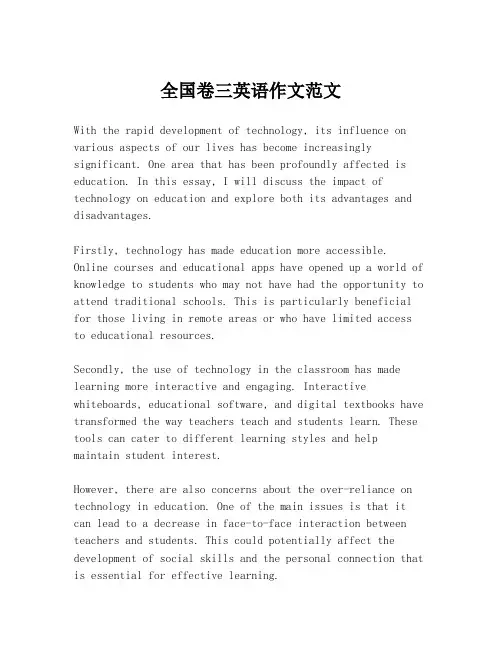 全国卷三英语作文范文

With the rapid development of technology, its influence on various aspects of our lives has become increasingly significant. One area that has been profoundly affected is education. In this essay, I will discuss the impact of technology on education and explore both its advantages and disadvantages.

Firstly, technology has made education more accessible. Online courses and educational apps have opened up a world of knowledge to students who may not have had the opportunity to attend traditional schools. This is particularly beneficial for those living in remote areas or who have limited access to educational resources.

Secondly, the use of technology in the classroom has made learning more interactive and engaging. Interactive whiteboards, educational software, and digital textbooks have transformed the way teachers teach and students learn. These tools can cater to different learning styles and help maintain student interest.

However, there are also concerns about the over-reliance on technology in education. One of the main issues is that it can lead to a decrease in face-to-face interaction between teachers and students. This could potentially affect the development of social skills and the personal connection that is essential for effective learning.